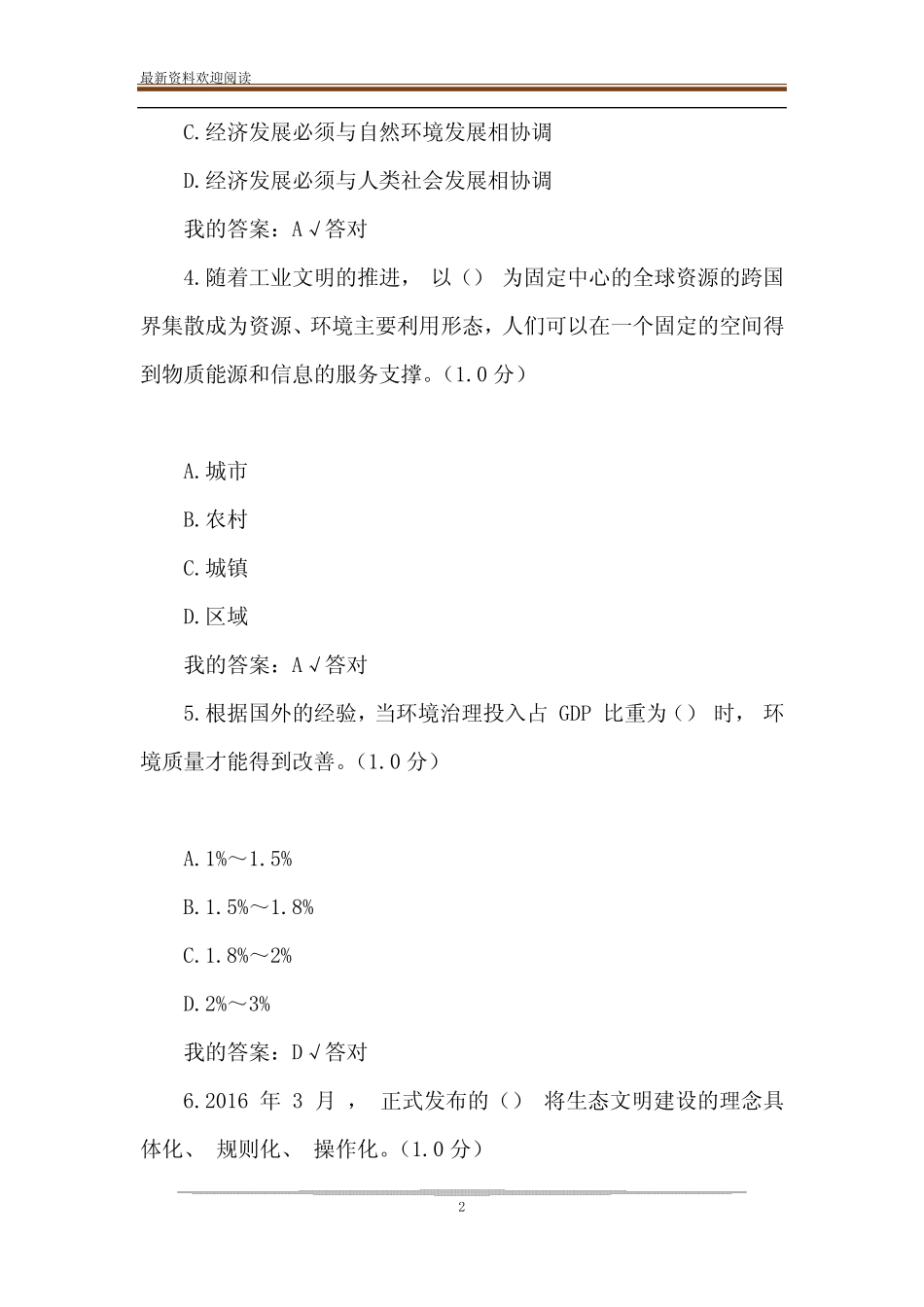 最新资料欢迎阅读

C.经济发展必须与自然环境发展相协调

D.经济发展必须与人类社会发展相协调

我的答案：A√答对

4.随着工业文明的推进，以()为固定中心的全球资源的跨国界集散成为资源、环境主要利用形态，人们可以在一个固定的空间得到物质能源和信息的服务支撑。(1.0分)

A.城市

B.农村

C.城镇

D.区域

我的答案：A√答对

5.根据国外的经验，当环境治理投入占GDP比重为()时，环境质量才能得到改善。(1.0分)

A.1%～1.5%

B.1.5%～1.8%

C.1.8%～2%

D.2%～3%

我的答案：D√答对

6.2016年3月，正式发布的()将生态文明建设的理念具体化、规则化、操作化。(1.0分)

2